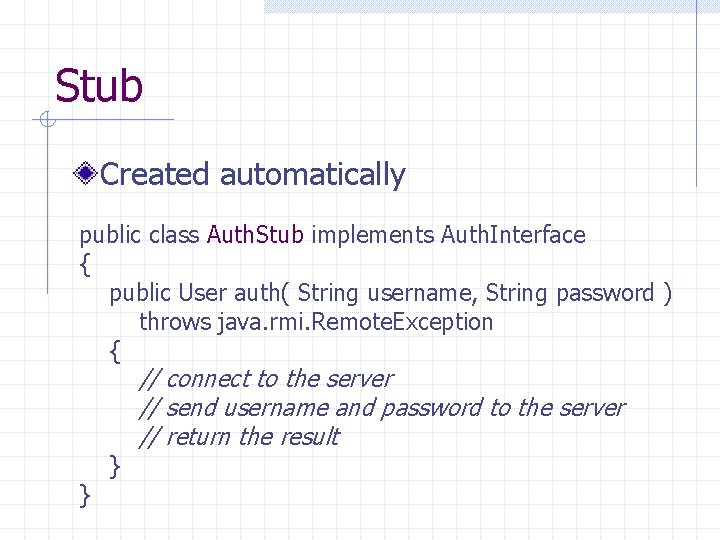 Stub

Created automatically

public class AuthStub implements AuthInterface
{
public User auth( String username, String password )
throws java.rmi.RemoteException
{
// connect to the server
// send username and password to the server
// return the result
}
}